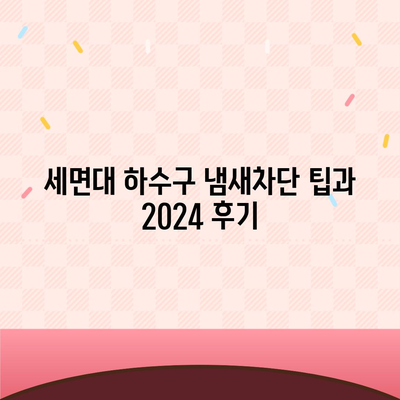 세면대 하수구 냄새차단 팁과 2024 후기